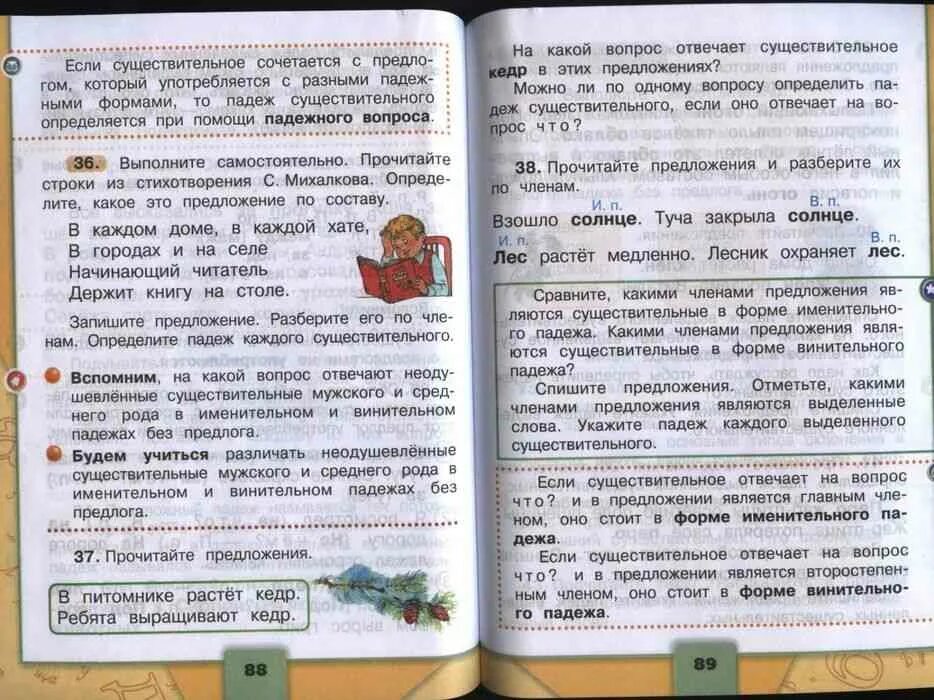 Если существительное сочетается с предлогом, который употребляется с разными падежными формами, то падеж существительного определяется при помощи **падежного вопроса**.

**36.** Выполните самостоятельно. Прочитайте строки из стихотворения С. Михалкова. Определите, какое это предложение по составу.

В каждом доме, в каждой хате,
В городах и на селе
Начинающий читатель
Держит книгу на столе.

Запишите предложение. Разберите его по членам. Определите падеж каждого существительного.

**Вспомним**, на какой вопрос отвечают неодушевлённые существительные мужского и среднего рода в именительном и винительном падежах без предлога.

**Будем учиться** различать неодушевлённые существительные мужского и среднего рода в именительном и винительном падежах без предлога.

**37.** Прочитайте предложения.

В питомнике растёт кедр.
Ребята выращивают кедр.

88

На какой вопрос отвечает существительное **кедр** в этих предложениях?
Можно ли по одному вопросу определить падеж существительного, если оно отвечает на вопрос что?

**38.** Прочитайте предложения и разберите их по членам.

И. п. В. п.
Взошло **солнце**. Туча закрыла **солнце**.
И. п. В. п.
**Лес** растёт медленно. Лесник охраняет **лес**.

Сравните, какими членами предложения являются существительные в форме именительного падежа. Какими членами предложения являются существительные в форме винительного падежа?
Спишите предложения. Отметьте, какими членами предложения являются выделенные слова. Укажите падеж каждого выделенного существительного.

Если существительное отвечает на вопрос что? и в предложении является главным членом, оно стоит в **форме именительного падежа**.
Если существительное отвечает на вопрос что? и в предложении является второстепенным членом, оно стоит в **форме винительного падежа**.

89